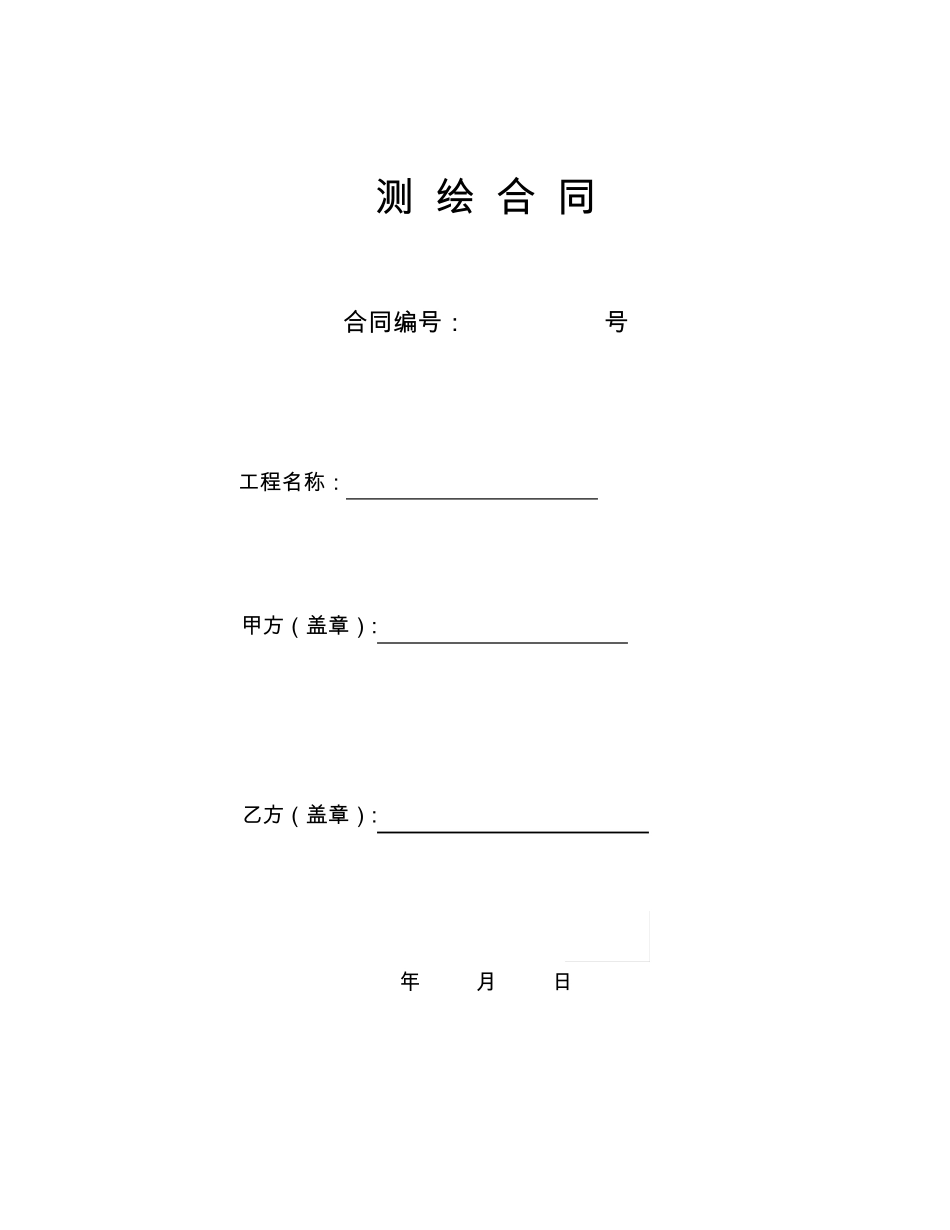 测 绘 合 同

合同编号： 号

工程名称：

甲方（盖章）:

乙方（盖章）:

年 月 日